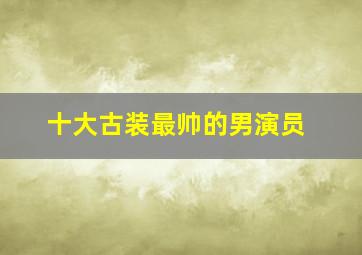 十大古装最帅的男演员